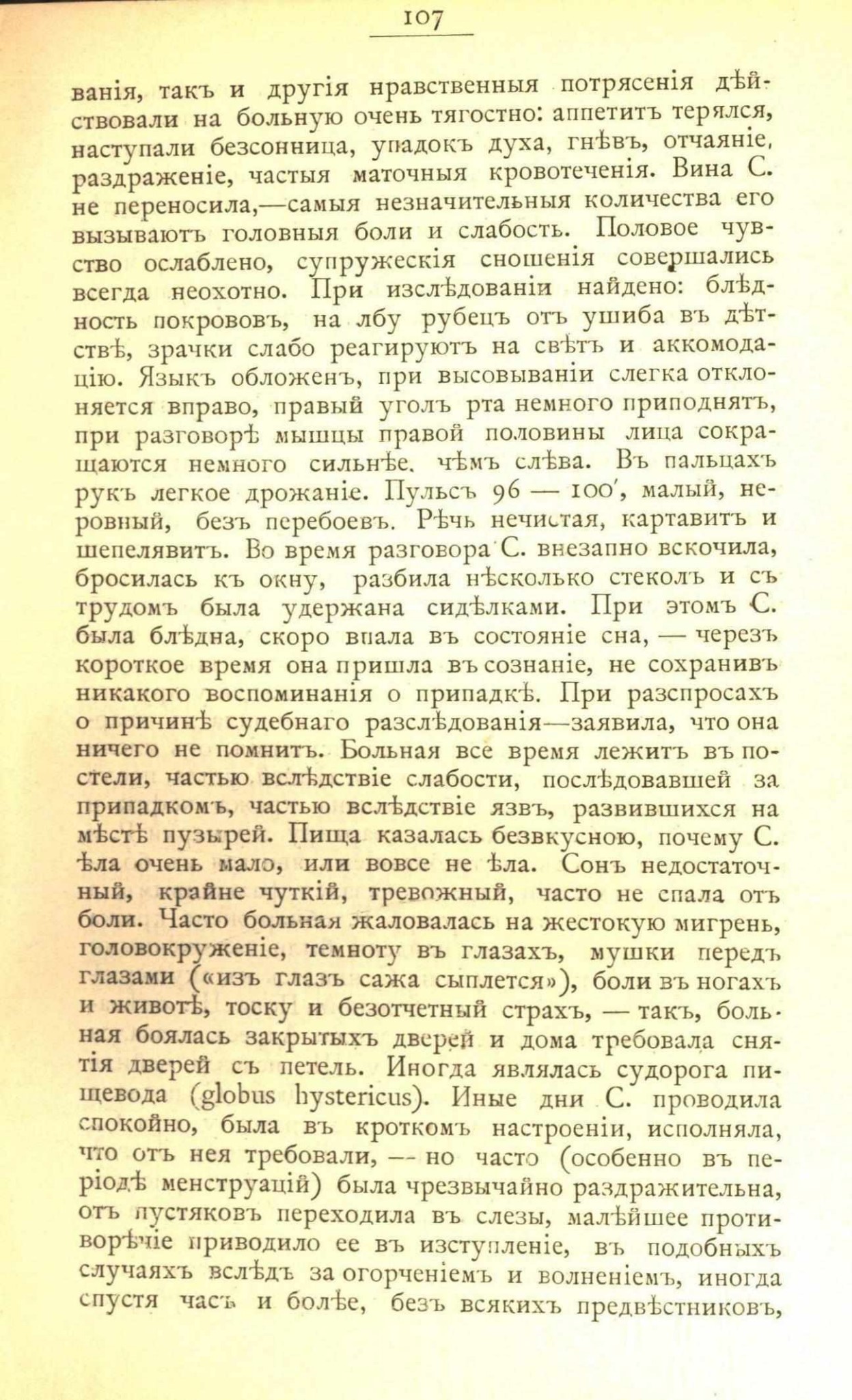 107

ванія, такъ и другія нравственныя потрясенія дѣйствовали на больную очень тягостно: аппетитъ терялся, наступали безсонница, упадокъ духа, гнѣвъ, отчаяніе, раздраженіе, частыя маточныя кровотеченія. Вина С. не переносила,—самыя незначительныя количества его вызываютъ головныя боли и слабость. Половое чувство ослаблено, супружескія сношенія совершались всегда неохотно. При изслѣдованіи найдено: блѣдность покрововъ, на лбу рубецъ отъ ушиба въ дѣтствѣ, зрачки слабо реагируютъ на свѣтъ и аккомодацію. Языкъ обложенъ, при высовываніи слегка отклоняется вправо, правый уголъ рта немного приподнятъ, при разговорѣ мышцы правой половины лица сокращаются немного сильнѣе, чѣмъ слѣва. Въ пальцахъ рукъ легкое дрожаніе. Пульсъ 96 — 100', малый, неровный, безъ перебоевъ. Рѣчь нечистая, картавитъ и шепелявитъ. Во время разговора С. внезапно вскочила, бросилась къ окну, разбила нѣсколько стеколъ и съ трудомъ была удержана сидѣлками. При этомъ С. была блѣдна, скоро впала въ состояніе сна, — черезъ короткое время она пришла въ сознаніе, не сохранивъ никакого воспоминанія о припадкѣ. При разспросахъ о причинѣ судебнаго разслѣдованія—заявила, что она ничего не помнитъ. Больная все время лежитъ въ постели, частью вслѣдствіе слабости, послѣдовавшей за припадкомъ, частью вслѣдствіе язвъ, развившихся на мѣстѣ пузырей. Пища казалась безвкусною, почему С. ѣла очень мало, или вовсе не ѣла. Сонъ недостаточный, крайне чуткій, тревожный, часто не спала отъ боли. Часто больная жаловалась на жестокую мигрень, головокруженіе, темноту въ глазахъ, мушки передъ глазами («изъ глазъ сажа сыплется»), боли въ ногахъ и животѣ, тоску и безотчетный страхъ, — такъ, больная боялась закрытыхъ дверей и дома требовала снятія дверей съ петель. Иногда являлась судорога пищевода (globus hystericus). Иные дни С. проводила спокойно, была въ кроткомъ настроеніи, исполняла, что отъ нея требовали, — но часто (особенно въ періодѣ менструацій) была чрезвычайно раздражительна, отъ пустяковъ переходила въ слезы, малѣйшее противорѣчіе приводило ее въ изступленіе, въ подобныхъ случаяхъ вслѣдъ за огорченіемъ и волненіемъ, иногда спустя часъ и болѣе, безъ всякихъ предвѣстниковъ,